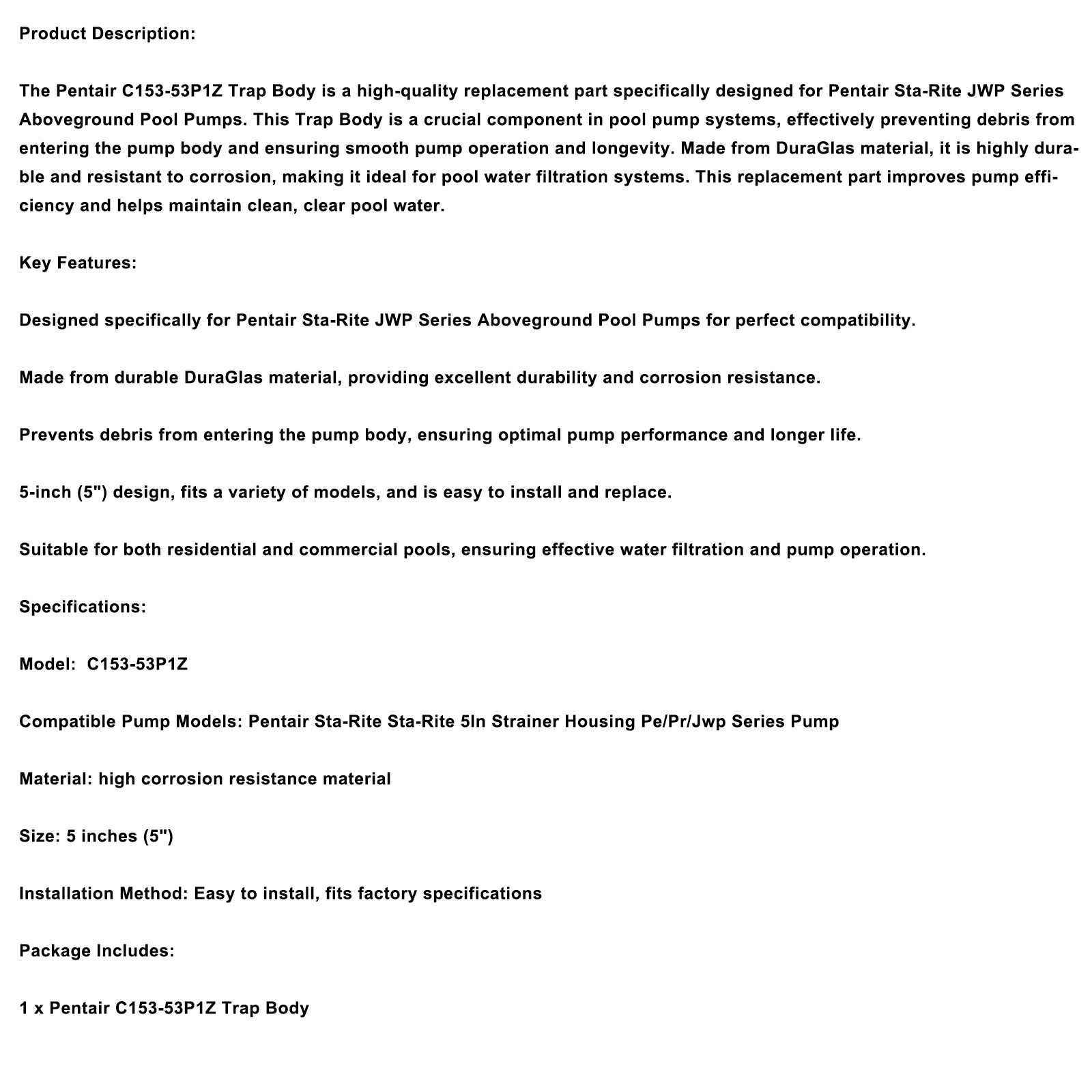 Product Description:

The Pentair C153-53P1Z Trap Body is a high-quality replacement part specifically designed for Pentair Sta-Rite JWP Series Aboveground Pool Pumps. This Trap Body is a crucial component in pool pump systems, effectively preventing debris from entering the pump body and ensuring smooth pump operation and longevity. Made from DuraGlas material, it is highly durable and resistant to corrosion, making it ideal for pool water filtration systems. This replacement part improves pump efficiency and helps maintain clean, clear pool water.

Key Features:

Designed specifically for Pentair Sta-Rite JWP Series Aboveground Pool Pumps for perfect compatibility.

Made from durable DuraGlas material, providing excellent durability and corrosion resistance.

Prevents debris from entering the pump body, ensuring optimal pump performance and longer life.

5-inch (5") design, fits a variety of models, and is easy to install and replace.

Suitable for both residential and commercial pools, ensuring effective water filtration and pump operation.

Specifications:

Model: C153-53P1Z

Compatible Pump Models: Pentair Sta-Rite Sta-Rite 5In Strainer Housing Pe/Pr/Jwp Series Pump

Material: high corrosion resistance material

Size: 5 inches (5")

Installation Method: Easy to install, fits factory specifications

Package Includes:

1 x Pentair C153-53P1Z Trap Body